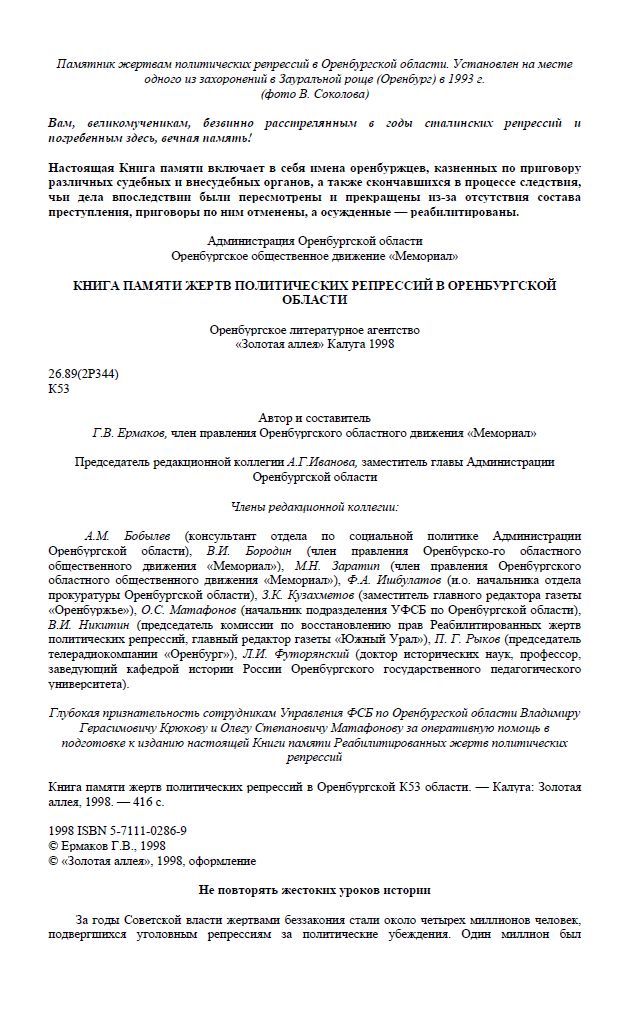 Памятник жертвам политических репрессий в Оренбургской области. Установлен на месте одного из захоронений в Зауральной роще (Оренбург) в 1993 г. (фото В. Соколова)

Вам, великомученикам, безвинно расстрелянным в годы сталинских репрессий и погребенным здесь, вечная память!

Настоящая Книга памяти включает в себя имена оренбуржцев, казненных по приговору различных судебных и внесудебных органов, а также скончавшихся в процессе следствия, чьи дела впоследствии были пересмотрены и прекращены из-за отсутствия состава преступления, приговоры по ним отменены, а осужденные — реабилитированы.

Администрация Оренбургской области
Оренбургское общественное движение «Мемориал»

КНИГА ПАМЯТИ ЖЕРТВ ПОЛИТИЧЕСКИХ РЕПРЕССИЙ В ОРЕНБУРГСКОЙ ОБЛАСТИ

Оренбургское литературное агентство
«Золотая аллея» Калуга 1998

26.89(2Р344)
К53

Автор и составитель
Г.В. Ермаков, член правления Оренбургского областного движения «Мемориал»

Председатель редакционной коллегии А.Г.Иванова, заместитель главы Администрации Оренбургской области

Члены редакционной коллегии:

А.М. Бобылев (консультант отдела по социальной политике Администрации Оренбургской области), В.И. Бородин (член правления Оренбурско-го областного общественного движения «Мемориал»), М.Н. Заратин (член правления Оренбургского областного общественного движения «Мемориал»), Ф.А. Ишбулатов (и.о. начальника отдела прокуратуры Оренбургской области), З.К. Кузахметов (заместитель главного редактора газеты «Оренбуржье»), О.С. Матафонов (начальник подразделения УФСБ по Оренбургской области), В.И. Никитин (председатель комиссии по восстановлению прав Реабилитированных жертв политических репрессий, главный редактор газеты «Южный Урал»), П. Г. Рыков (председатель телерадиокомпании «Оренбург»), Л.И. Футорянский (доктор исторических наук, профессор, заведующий кафедрой истории России Оренбургского государственного педагогического университета).

Глубокая признательность сотрудникам Управления ФСБ по Оренбургской области Владимиру Герасимовичу Крюкову и Олегу Степановичу Матафонову за оперативную помощь в подготовке к изданию настоящей Книги памяти Реабилитированных жертв политических репрессий

Книга памяти жертв политических репрессий в Оренбургской К53 области. — Калуга: Золотая аллея, 1998. — 416 с.

1998 ISBN 5-7111-0286-9
© Ермаков Г.В., 1998
© «Золотая аллея», 1998, оформление

Не повторять жестоких уроков истории

За годы Советской власти жертвами беззакония стали около четырех миллионов человек, подвергшихся уголовным репрессиям за политические убеждения. Один миллион был